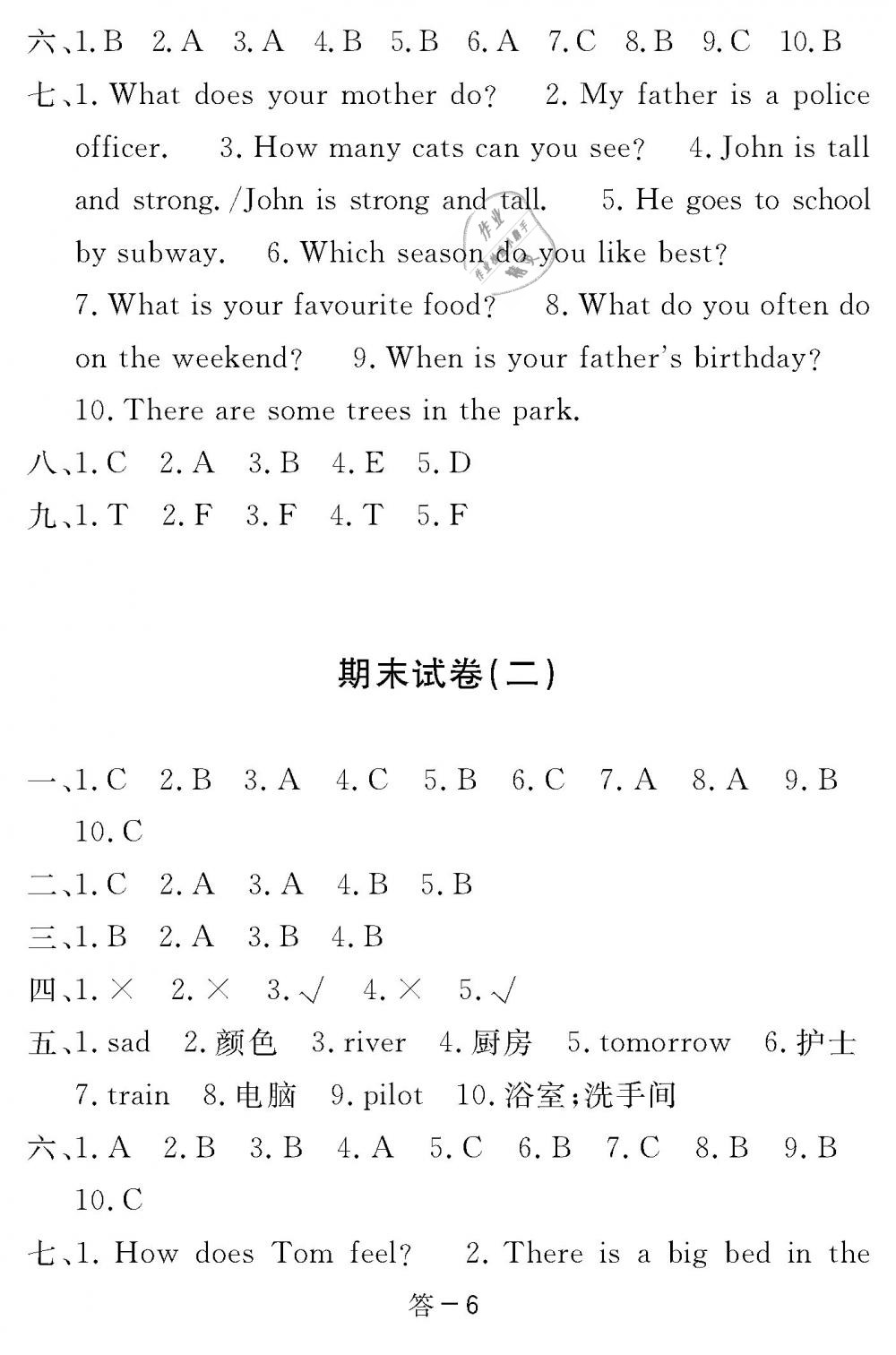 六、1. B　2. A　3. A　4. B　5. B　6. A　7. C　8. B　9. C　10. B

七、1. What does your mother do?　2. My father is a police officer.　3. How many cats can you see?　4. John is tall and strong. /John is strong and tall.　5. He goes to school by subway.　6. Which season do you like best?　7. What is your favourite food?　8. What do you often do on the weekend?　9. When is your father's birthday?　10. There are some trees in the park.

八、1. C　2. A　3. B　4. E　5. D

九、1. T　2. F　3. F　4. T　5. F

期末试卷(二)

一、1. C　2. B　3. A　4. C　5. B　6. C　7. A　8. A　9. B　10. C

二、1. C　2. A　3. A　4. B　5. B

三、1. B　2. A　3. B　4. B

四、1. ×　2. ×　3. √　4. ×　5. √

五、1. sad　2. 颜色　3. river　4. 厨房　5. tomorrow　6. 护士　7. train　8. 电脑　9. pilot　10. 浴室;洗手间

六、1. A　2. B　3. B　4. A　5. C　6. B　7. C　8. B　9. B　10. C

七、1. How does Tom feel?　2. There is a big bed in the

答－6